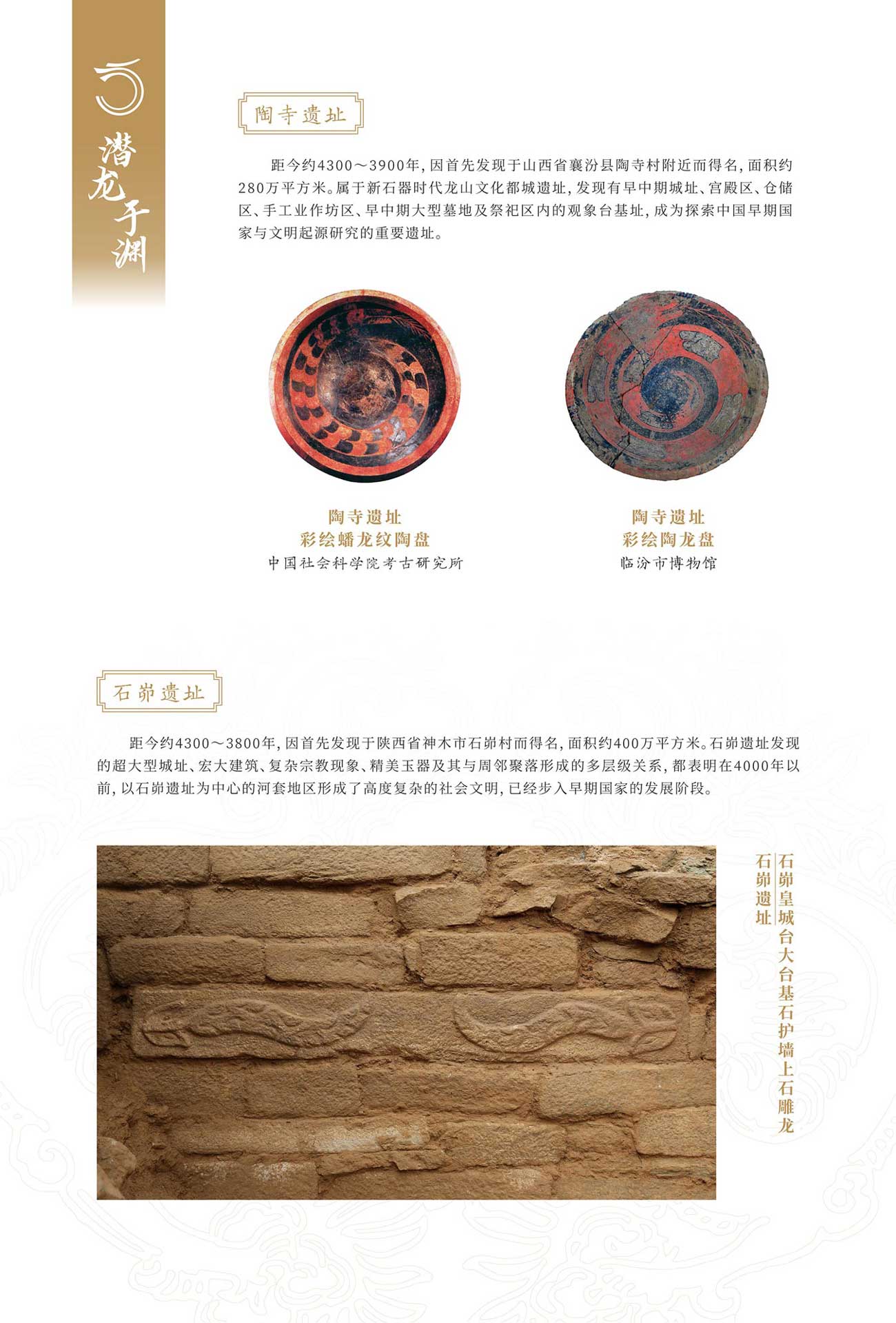 潜龙于渊

陶寺遗址

距今约4300～3900年，因首先发现于山西省襄汾县陶寺村附近而得名，面积约280万平方米。属于新石器时代龙山文化都城遗址，发现有早中期城址、宫殿区、仓储区、手工业作坊区、早中期大型墓地及祭祀区内的观象台基址，成为探索中国早期国家与文明起源研究的重要遗址。

陶寺遗址
彩绘蟠龙纹陶盘
中国社会科学院考古研究所

陶寺遗址
彩绘陶龙盘
临汾市博物馆

石峁遗址

距今约4300～3800年，因首先发现于陕西省神木市石峁村而得名，面积约400万平方米。石峁遗址发现的超大型城址、宏大建筑、复杂宗教现象、精美玉器及其与周邻聚落形成的多层级关系，都表明在4000年以前，以石峁遗址为中心的河套地区形成了高度复杂的社会文明，已经步入早期国家的发展阶段。

石峁皇城台大台基石护墙上石雕龙
石峁遗址